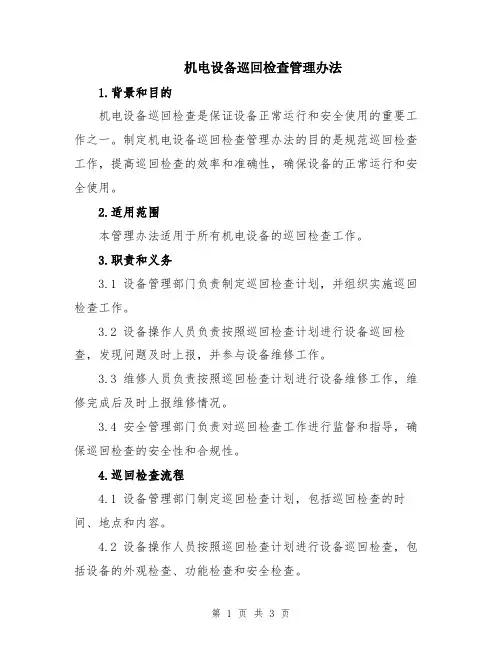 机电设备巡回检查管理办法

1.背景和目的

机电设备巡回检查是保证设备正常运行和安全使用的重要工作之一。制定机电设备巡回检查管理办法的目的是规范巡回检查工作，提高巡回检查的效率和准确性，确保设备的正常运行和安全使用。

2.适用范围

本管理办法适用于所有机电设备的巡回检查工作。

3.职责和义务

3.1 设备管理部门负责制定巡回检查计划，并组织实施巡回检查工作。

3.2 设备操作人员负责按照巡回检查计划进行设备巡回检查，发现问题及时上报，并参与设备维修工作。

3.3 维修人员负责按照巡回检查计划进行设备维修工作，维修完成后及时上报维修情况。

3.4 安全管理部门负责对巡回检查工作进行监督和指导，确保巡回检查的安全性和合规性。

4.巡回检查流程

4.1 设备管理部门制定巡回检查计划，包括巡回检查的时间、地点和内容。

4.2 设备操作人员按照巡回检查计划进行设备巡回检查，包括设备的外观检查、功能检查和安全检查。

第 1 页 共 3 页